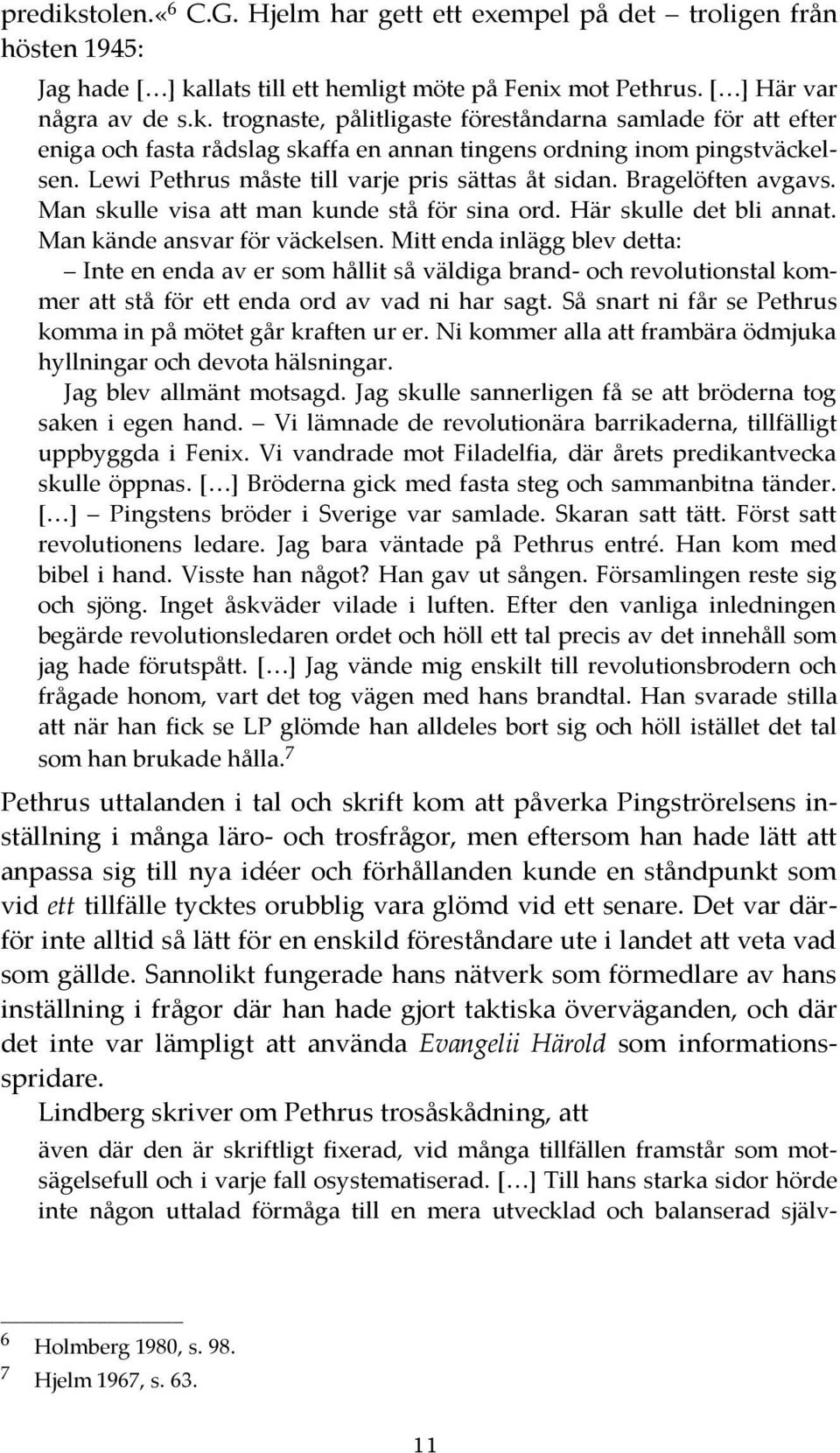 predikstolen.«$^6$ C.G. Hjelm har gett ett exempel på det – troligen från hösten 1945:

Jag hade […] kallats till ett hemligt möte på Fenix mot Pethrus. […] Här var några av de s.k. trognaste, pålitligaste föreståndarna samlade för att efter eniga och fasta rådslag skaffa en annan tingens ordning inom pingstväckelsen. Lewi Pethrus måste till varje pris sättas åt sidan. Bragelöften avgavs. Man skulle visa att man kunde stå för sina ord. Här skulle det bli annat. Man kände ansvar för väckelsen. Mitt enda inlägg blev detta:

– Inte en enda av er som hållit så väldiga brand- och revolutionstal kommer att stå för ett enda ord av vad ni har sagt. Så snart ni får se Pethrus komma in på mötet går kraften ur er. Ni kommer alla att frambära ödmjuka hyllningar och devota hälsningar.

Jag blev allmänt motsagd. Jag skulle sannerligen få se att bröderna tog saken i egen hand. – Vi lämnade de revolutionära barrikaderna, tillfälligt uppbyggda i Fenix. Vi vandrade mot Filadelfia, där årets predikantvecka skulle öppnas. […] Bröderna gick med fasta steg och sammanbitna tänder. […] – Pingstens bröder i Sverige var samlade. Skaran satt tätt. Först satt revolutionens ledare. Jag bara väntade på Pethrus entré. Han kom med bibel i hand. Visste han något? Han gav ut sången. Församlingen reste sig och sjöng. Inget åskväder vilade i luften. Efter den vanliga inledningen begärde revolutionsledaren ordet och höll ett tal precis av det innehåll som jag hade förutspått. […] Jag vände mig enskilt till revolutionsbrodern och frågade honom, vart det tog vägen med hans brandtal. Han svarade stilla att när han fick se LP glömde han alldeles bort sig och höll istället det tal som han brukade hålla.$^7$

Pethrus uttalanden i tal och skrift kom att påverka Pingströrelsens inställning i många läro- och trosfrågor, men eftersom han hade lätt att anpassa sig till nya idéer och förhållanden kunde en ståndpunkt som vid ett tillfälle tycktes orubblig vara glömd vid ett senare. Det var därför inte alltid så lätt för en enskild föreståndare ute i landet att veta vad som gällde. Sannolikt fungerade hans nätverk som förmedlare av hans inställning i frågor där han hade gjort taktiska överväganden, och där det inte var lämpligt att använda Evangelii Härold som informationsspridare.

Lindberg skriver om Pethrus trosåskådning, att

även där den är skriftligt fixerad, vid många tillfällen framstår som motsägelsefull och i varje fall osystematiserad. […] Till hans starka sidor hörde inte någon uttalad förmåga till en mera utvecklad och balanserad själv-

$^6$ Holmberg 1980, s. 98.
$^7$ Hjelm 1967, s. 63.

11